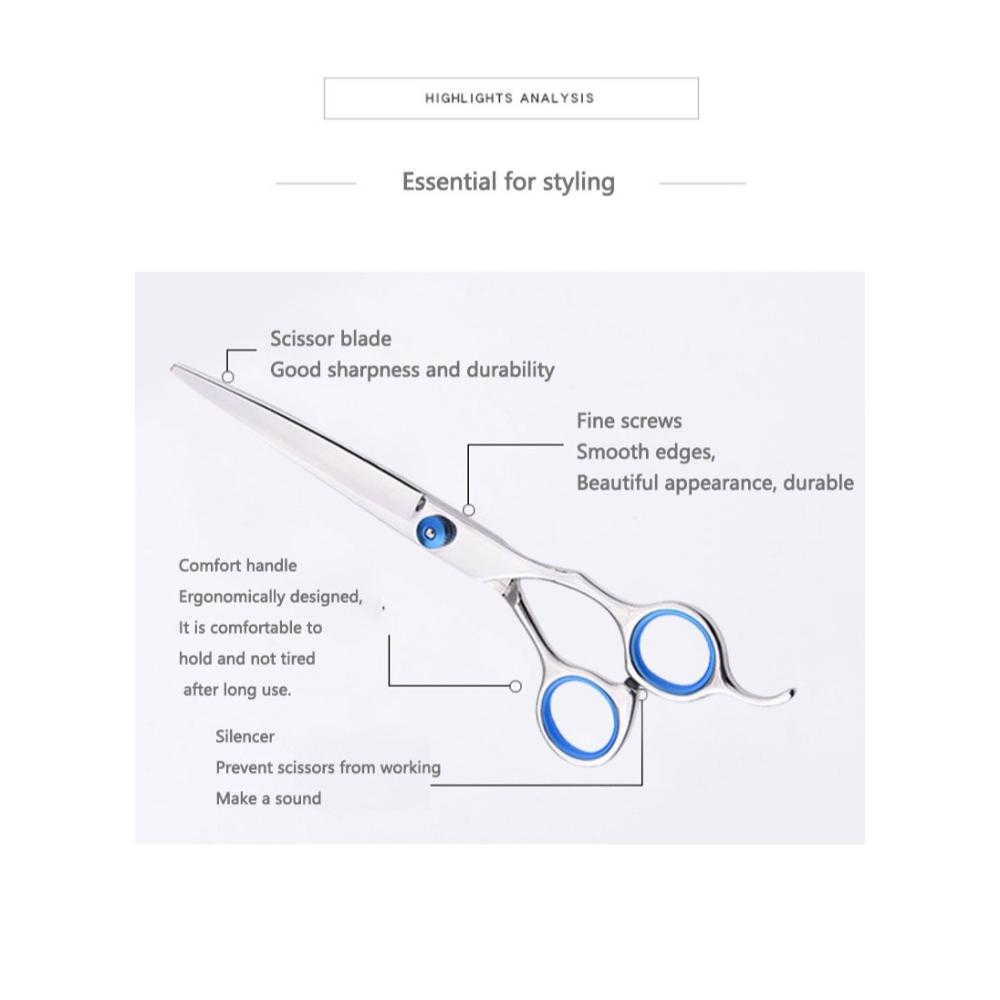 HIGHLIGHTS ANALYSIS

Essential for styling

Scissor blade
Good sharpness and durability

Fine screws
Smooth edges,
Beautiful appearance, durable

Comfort handle
Ergonomically designed,
It is comfortable to
hold and not tired
after long use.

Silencer
Prevent scissors from working
Make a sound